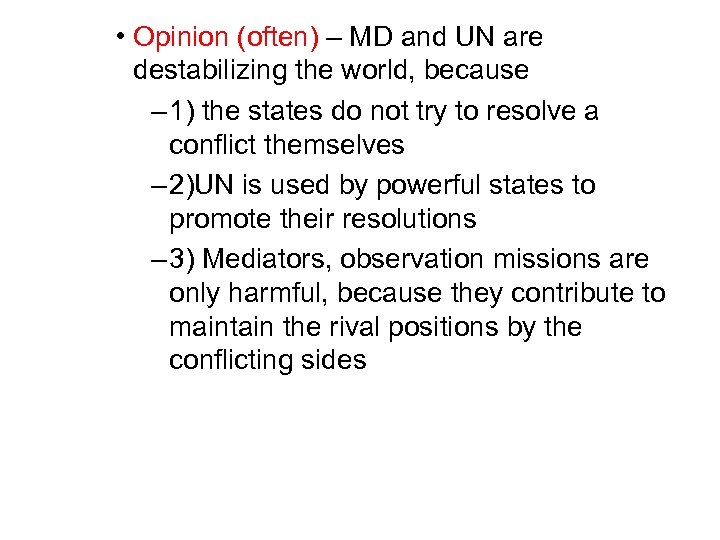 • Opinion (often) – MD and UN are destabilizing the world, because

– 1) the states do not try to resolve a conflict themselves

– 2)UN is used by powerful states to promote their resolutions

– 3) Mediators, observation missions are only harmful, because they contribute to maintain the rival positions by the conflicting sides